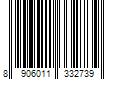 8 906011 332739